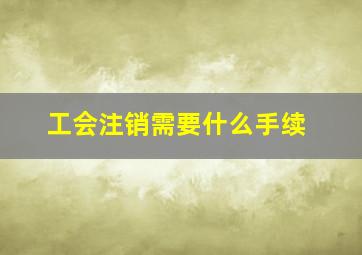 工会注销需要什么手续